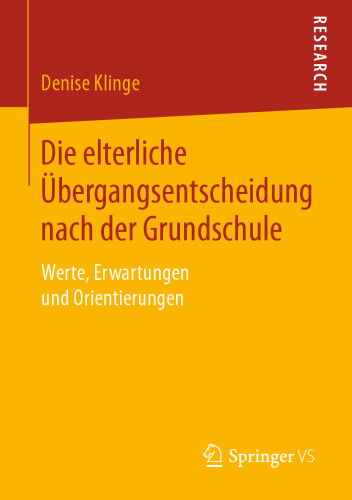 RESEARCH

Denise Klinge

Die elterliche Übergangsentscheidung nach der Grundschule

Werte, Erwartungen und Orientierungen

Springer VS